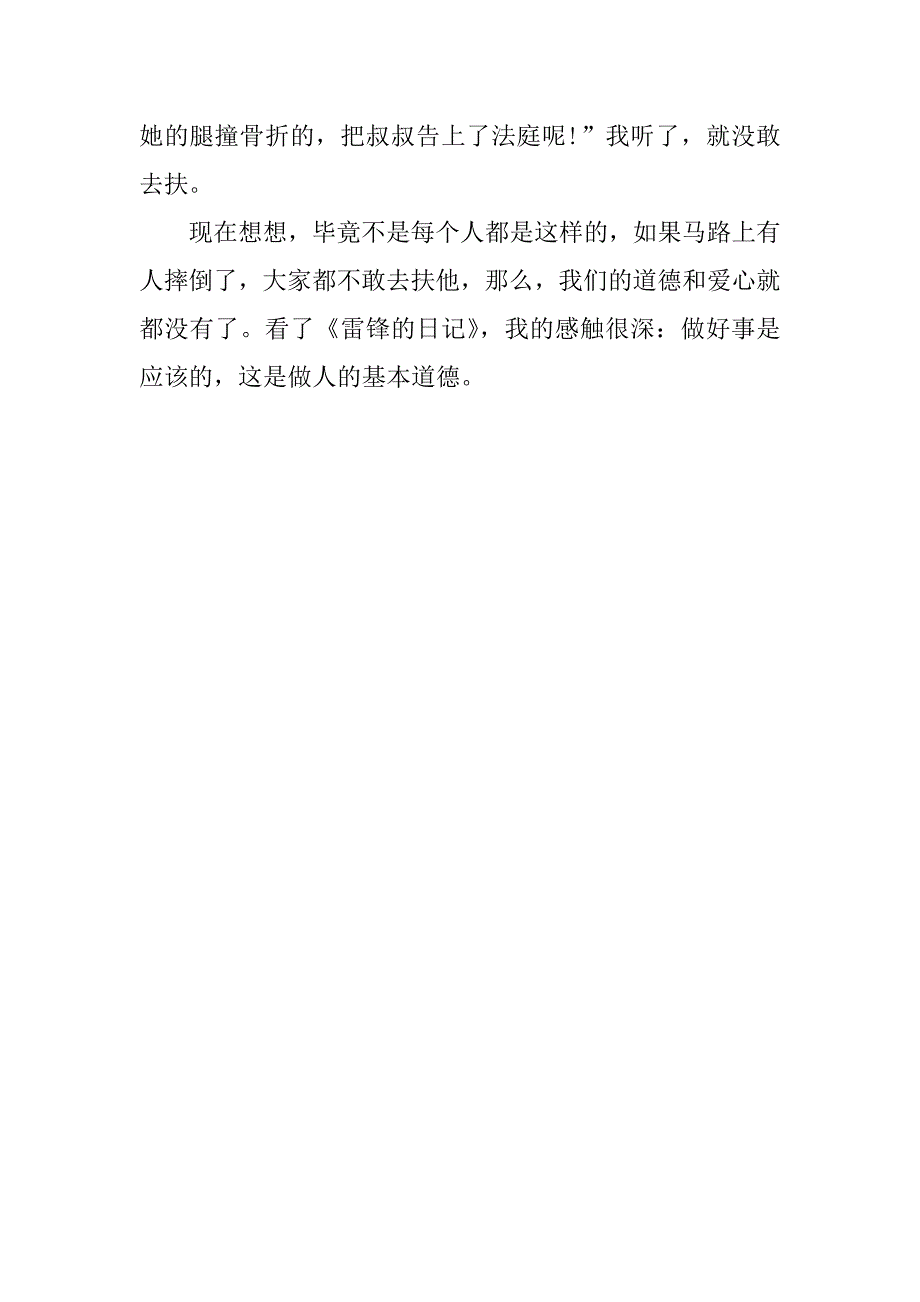 她的腿撞骨折的，把叔叔告上了法庭呢!”我听了，就没敢去扶。

现在想想，毕竟不是每个人都是这样的，如果马路上有人摔倒了，大家都不敢去扶他，那么，我们的道德和爱心就都没有了。看了《雷锋的日记》，我的感触很深：做好事是应该的，这是做人的基本道德。